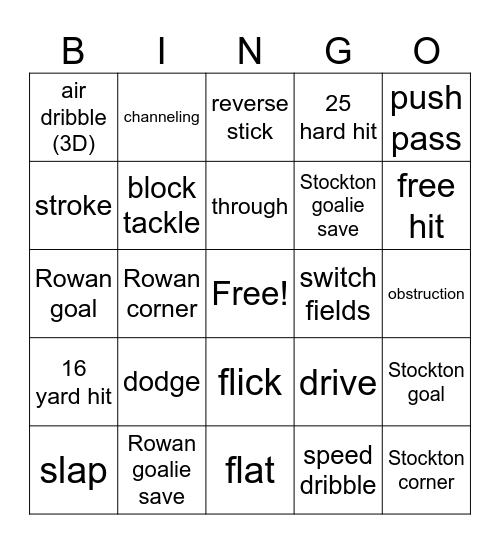 | B | I | N | G | O |
|---|---|---|---|---|
| air dribble (3D) | channeling | reverse stick | 25 hard hit | push pass |
| stroke | block tackle | through | Stockton goalie save | free hit |
| Rowan goal | Rowan corner | Free! | switch fields | obstruction |
| 16 yard hit | dodge | flick | drive | Stockton goal |
| slap | Rowan goalie save | flat | speed dribble | Stockton corner |